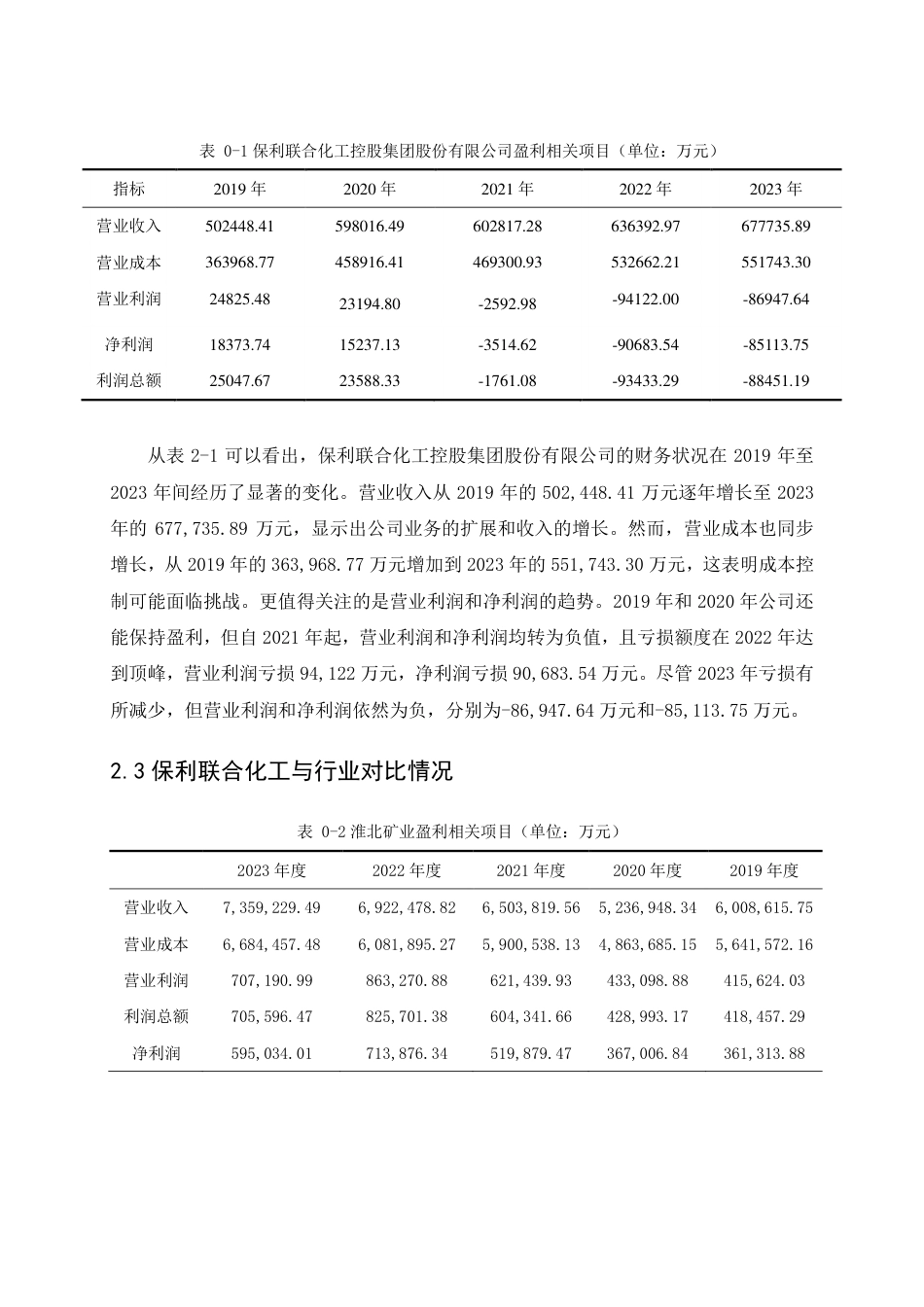 表 0-1 保利联合化工控股集团股份有限公司盈利相关项目（单位：万元）

| 指标 | 2019 年 | 2020 年 | 2021 年 | 2022 年 | 2023 年 |
|---|---|---|---|---|---|
| 营业收入 | 502448.41 | 598016.49 | 602817.28 | 636392.97 | 677735.89 |
| 营业成本 | 363968.77 | 458916.41 | 469300.93 | 532662.21 | 551743.30 |
| 营业利润 | 24825.48 | 23194.80 | -2592.98 | -94122.00 | -86947.64 |
| 净利润 | 18373.74 | 15237.13 | -3514.62 | -90683.54 | -85113.75 |
| 利润总额 | 25047.67 | 23588.33 | -1761.08 | -93433.29 | -88451.19 |

从表 2-1 可以看出，保利联合化工控股集团股份有限公司的财务状况在 2019 年至 2023 年间经历了显著的变化。营业收入从 2019 年的 502,448.41 万元逐年增长至 2023 年的 677,735.89 万元，显示出公司业务的扩展和收入的增长。然而，营业成本也同步增长，从 2019 年的 363,968.77 万元增加到 2023 年的 551,743.30 万元，这表明成本控制可能面临挑战。更值得关注的是营业利润和净利润的趋势。2019 年和 2020 年公司还能保持盈利，但自 2021 年起，营业利润和净利润均转为负值，且亏损额度在 2022 年达到顶峰，营业利润亏损 94,122 万元，净利润亏损 90,683.54 万元。尽管 2023 年亏损有所减少，但营业利润和净利润依然为负，分别为-86,947.64 万元和-85,113.75 万元。

2.3 保利联合化工与行业对比情况

表 0-2 淮北矿业盈利相关项目（单位：万元）

| | 2023 年度 | 2022 年度 | 2021 年度 | 2020 年度 | 2019 年度 |
|---|---|---|---|---|---|
| 营业收入 | 7,359,229.49 | 6,922,478.82 | 6,503,819.56 | 5,236,948.34 | 6,008,615.75 |
| 营业成本 | 6,684,457.48 | 6,081,895.27 | 5,900,538.13 | 4,863,685.15 | 5,641,572.16 |
| 营业利润 | 707,190.99 | 863,270.88 | 621,439.93 | 433,098.88 | 415,624.03 |
| 利润总额 | 705,596.47 | 825,701.38 | 604,341.66 | 428,993.17 | 418,457.29 |
| 净利润 | 595,034.01 | 713,876.34 | 519,879.47 | 367,006.84 | 361,313.88 |